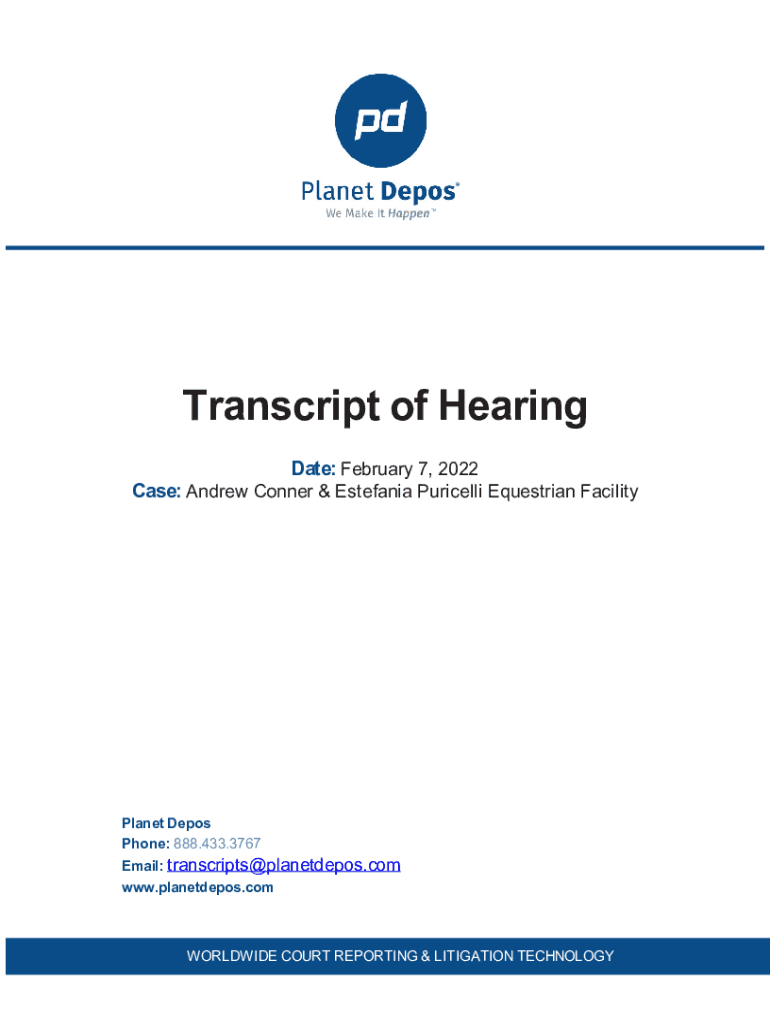 pd

Planet Depos®
We Make It Happen™

Transcript of Hearing

Date: February 7, 2022
Case: Andrew Conner & Estefania Puricelli Equestrian Facility

Planet Depos
Phone: 888.433.3767
Email: transcripts@planetdepos.com
www.planetdepos.com

WORLDWIDE COURT REPORTING & LITIGATION TECHNOLOGY